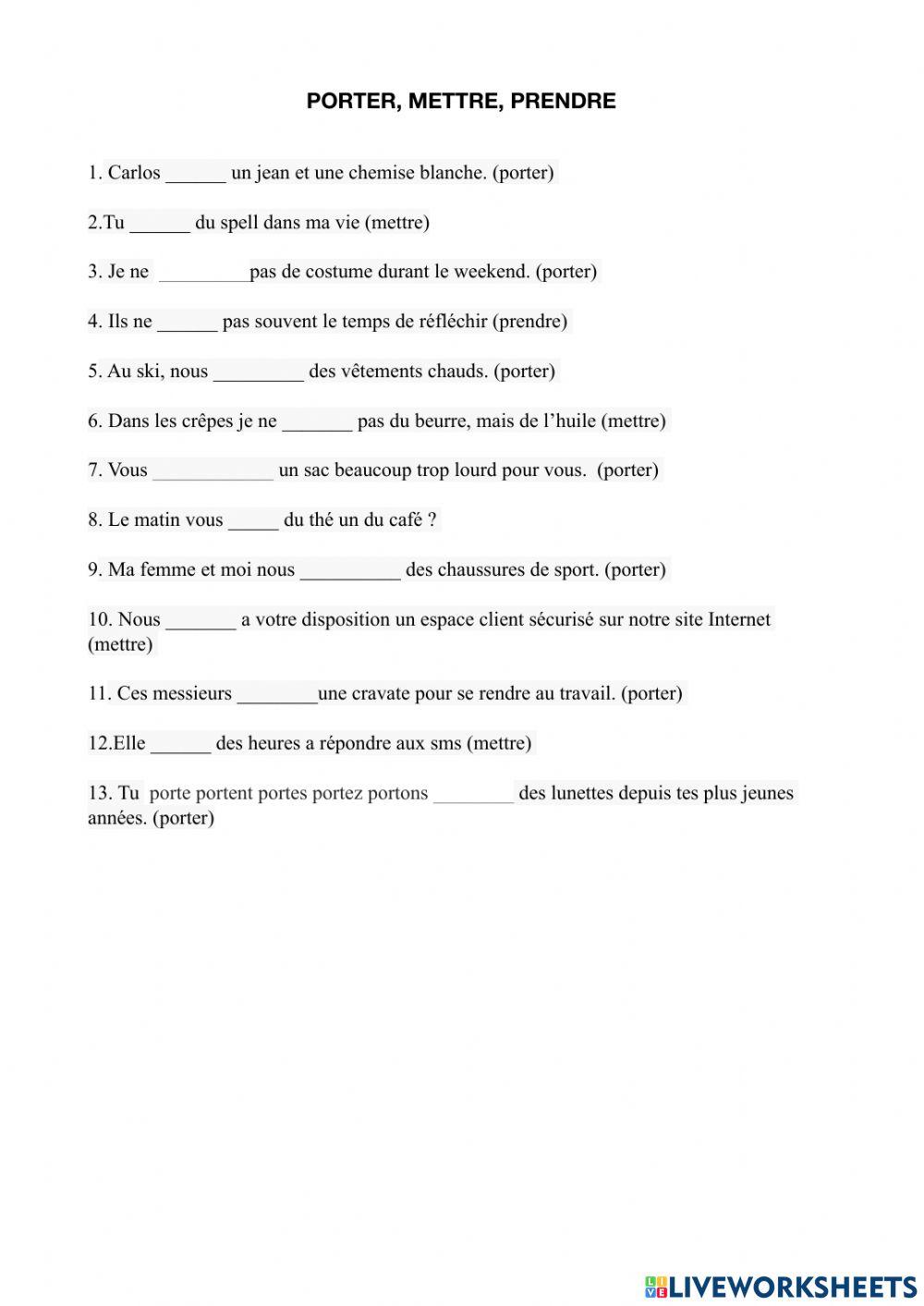 PORTER, METTRE, PRENDRE

1. Carlos ______ un jean et une chemise blanche. (porter)

2.Tu ______ du spell dans ma vie (mettre)

3. Je ne _________pas de costume durant le weekend. (porter)

4. Ils ne ______ pas souvent le temps de réfléchir (prendre)

5. Au ski, nous _________ des vêtements chauds. (porter)

6. Dans les crêpes je ne _______ pas du beurre, mais de l'huile (mettre)

7. Vous ____________ un sac beaucoup trop lourd pour vous. (porter)

8. Le matin vous _____ du thé un du café ?

9. Ma femme et moi nous __________ des chaussures de sport. (porter)

10. Nous _______ a votre disposition un espace client sécurisé sur notre site Internet (mettre)

11. Ces messieurs ________une cravate pour se rendre au travail. (porter)

12.Elle ______ des heures a répondre aux sms (mettre)

13. Tu porte portent portes portez portons ________ des lunettes depuis tes plus jeunes années. (porter)

LIVEWORKSHEETS